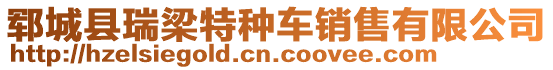 郓城县瑞梁特种车销售有限公司
http://hzelsiegold.cn.coovee.com